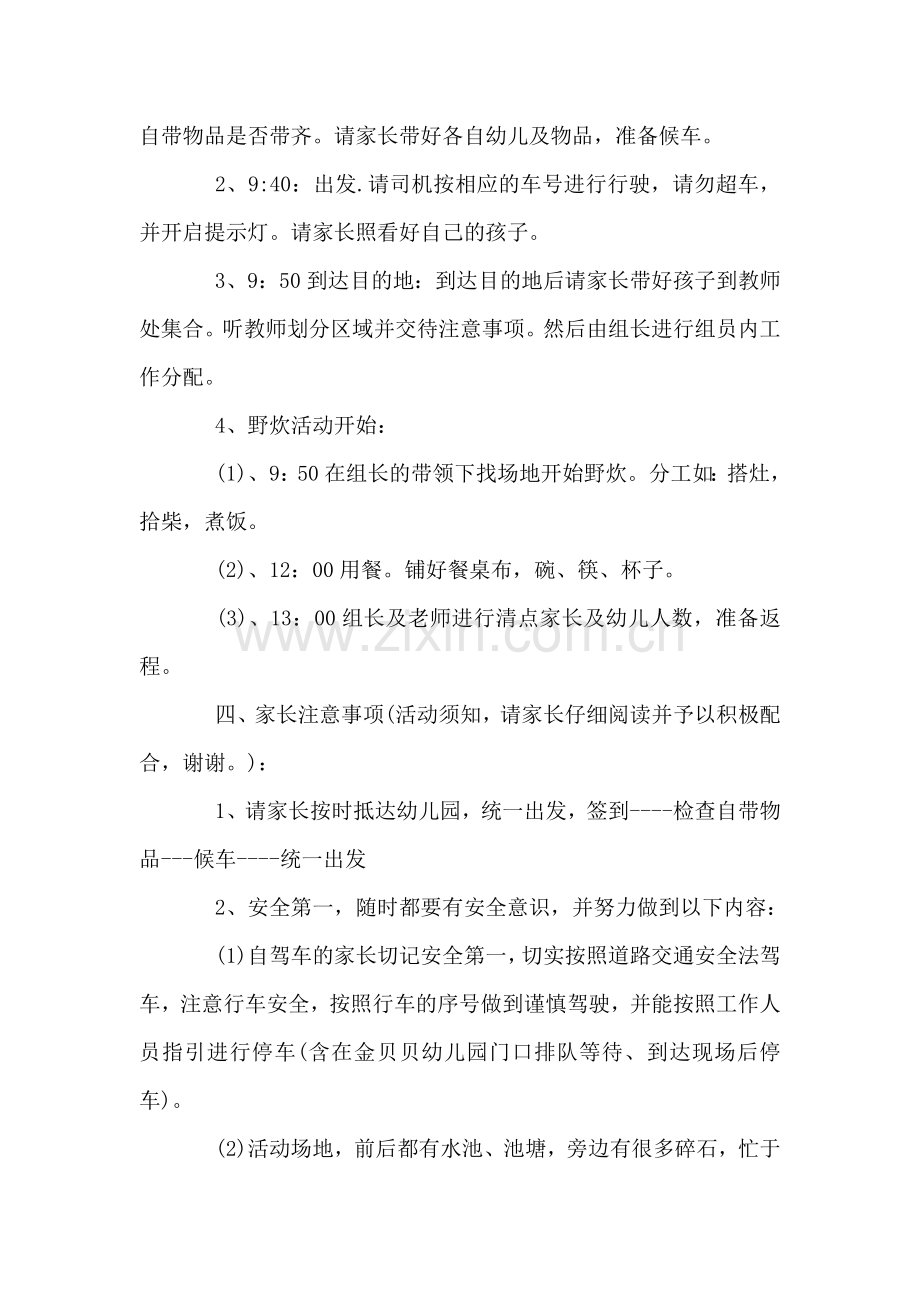 自带物品是否带齐。请家长带好各自幼儿及物品，准备候车。

2、9:40：出发.请司机按相应的车号进行行驶，请勿超车，并开启提示灯。请家长照看好自己的孩子。

3、9：50到达目的地：到达目的地后请家长带好孩子到教师处集合。听教师划分区域并交待注意事项。然后由组长进行组员内工作分配。

4、野炊活动开始：

(1)、9：50在组长的带领下找场地开始野炊。分工如：搭灶，拾柴，煮饭。

(2)、12：00用餐。铺好餐桌布，碗、筷、杯子。

(3)、13：00组长及老师进行清点家长及幼儿人数，准备返程。

四、家长注意事项(活动须知，请家长仔细阅读并予以积极配合，谢谢。)：

1、请家长按时抵达幼儿园，统一出发，签到----检查自带物品---候车----统一出发

2、安全第一，随时都要有安全意识，并努力做到以下内容：

(1)自驾车的家长切记安全第一，切实按照道路交通安全法驾车，注意行车安全，按照行车的序号做到谨慎驾驶，并能按照工作人员指引进行停车(含在金贝贝幼儿园门口排队等待、到达现场后停车)。

(2)活动场地，前后都有水池、池塘，旁边有很多碎石，忙于

www.zixin.com.cn